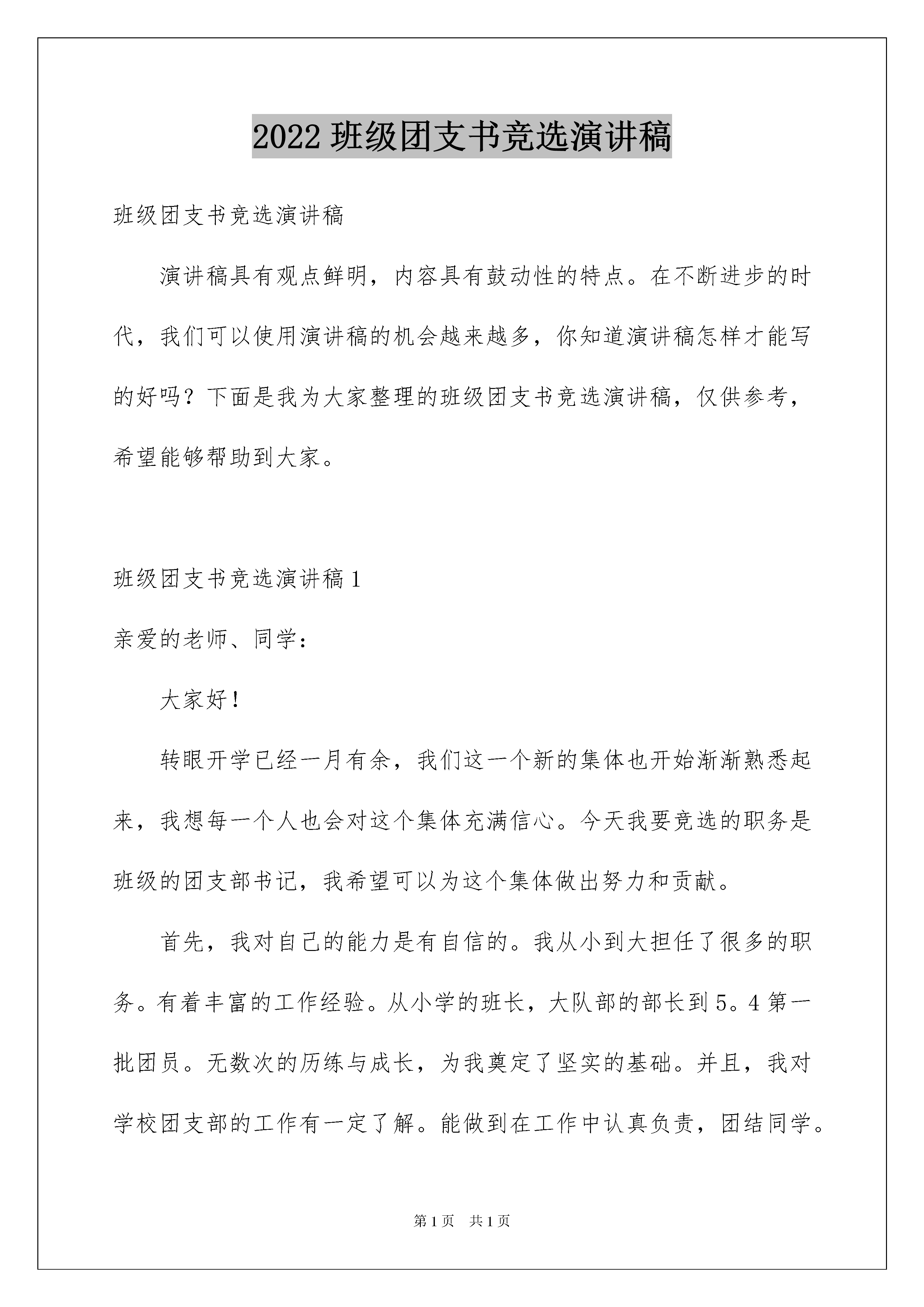 2022 班级团支书竞选演讲稿

班级团支书竞选演讲稿

演讲稿具有观点鲜明，内容具有鼓动性的特点。在不断进步的时代，我们可以使用演讲稿的机会越来越多，你知道演讲稿怎样才能写的好吗？下面是我为大家整理的班级团支书竞选演讲稿，仅供参考，希望能够帮助到大家。

班级团支书竞选演讲稿 1

亲爱的老师、同学：

大家好！

转眼开学已经一月有余，我们这一个新的集体也开始渐渐熟悉起来，我想每一个人也会对这个集体充满信心。今天我要竞选的职务是班级的团支部书记，我希望可以为这个集体做出努力和贡献。

首先，我对自己的能力是有自信的。我从小到大担任了很多的职务。有着丰富的工作经验。从小学的班长，大队部的部长到 5。4 第一批团员。无数次的历练与成长，为我奠定了坚实的基础。并且，我对学校团支部的工作有一定了解。能做到在工作中认真负责，团结同学。

第 1 页　共 1 页